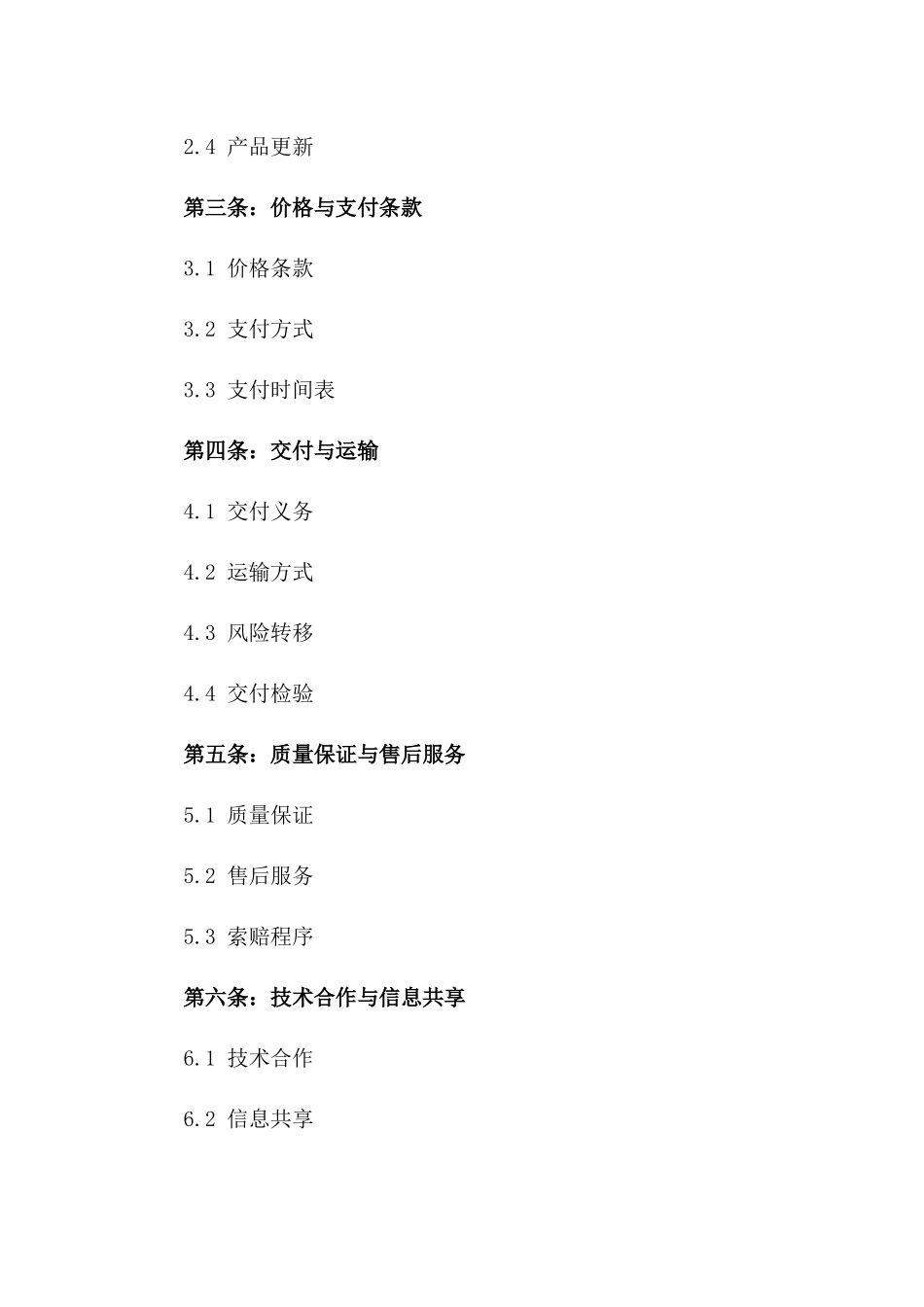 2.4 产品更新

第三条：价格与支付条款

3.1 价格条款

3.2 支付方式

3.3 支付时间表

第四条：交付与运输

4.1 交付义务

4.2 运输方式

4.3 风险转移

4.4 交付检验

第五条：质量保证与售后服务

5.1 质量保证

5.2 售后服务

5.3 索赔程序

第六条：技术合作与信息共享

6.1 技术合作

6.2 信息共享